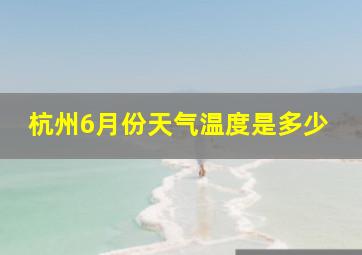 杭州6月份天气温度是多少